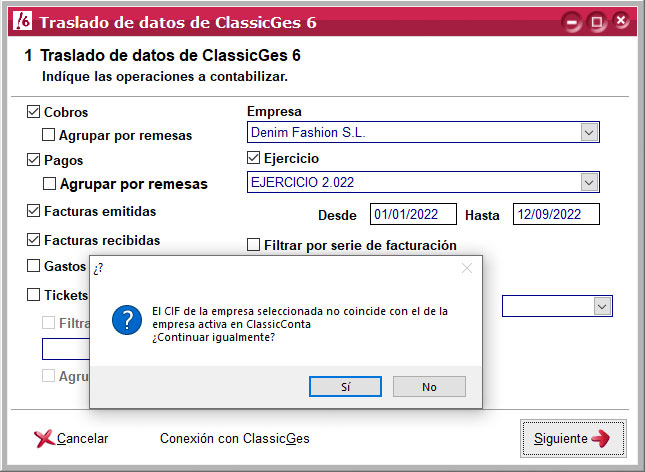 Traslado de datos de ClassicGes 6

1 Traslado de datos de ClassicGes 6
Indíque las operaciones a contabilizar.

Cobros
Agrupar por remesas
Pagos
Agrupar por remesas
Facturas emitidas
Facturas recibidas
Gastos
Tickets
Filtra
Agru

Empresa
Denim Fashion S.L.
Ejercicio
EJERCICIO 2.022
Desde 01/01/2022 Hasta 12/09/2022
Filtrar por serie de facturación

¿?
El CIF de la empresa seleccionada no coincide con el de la empresa activa en ClassicConta
¿Continuar igualmente?
Sí No

Cancelar
Conexión con ClassicGes
Siguiente